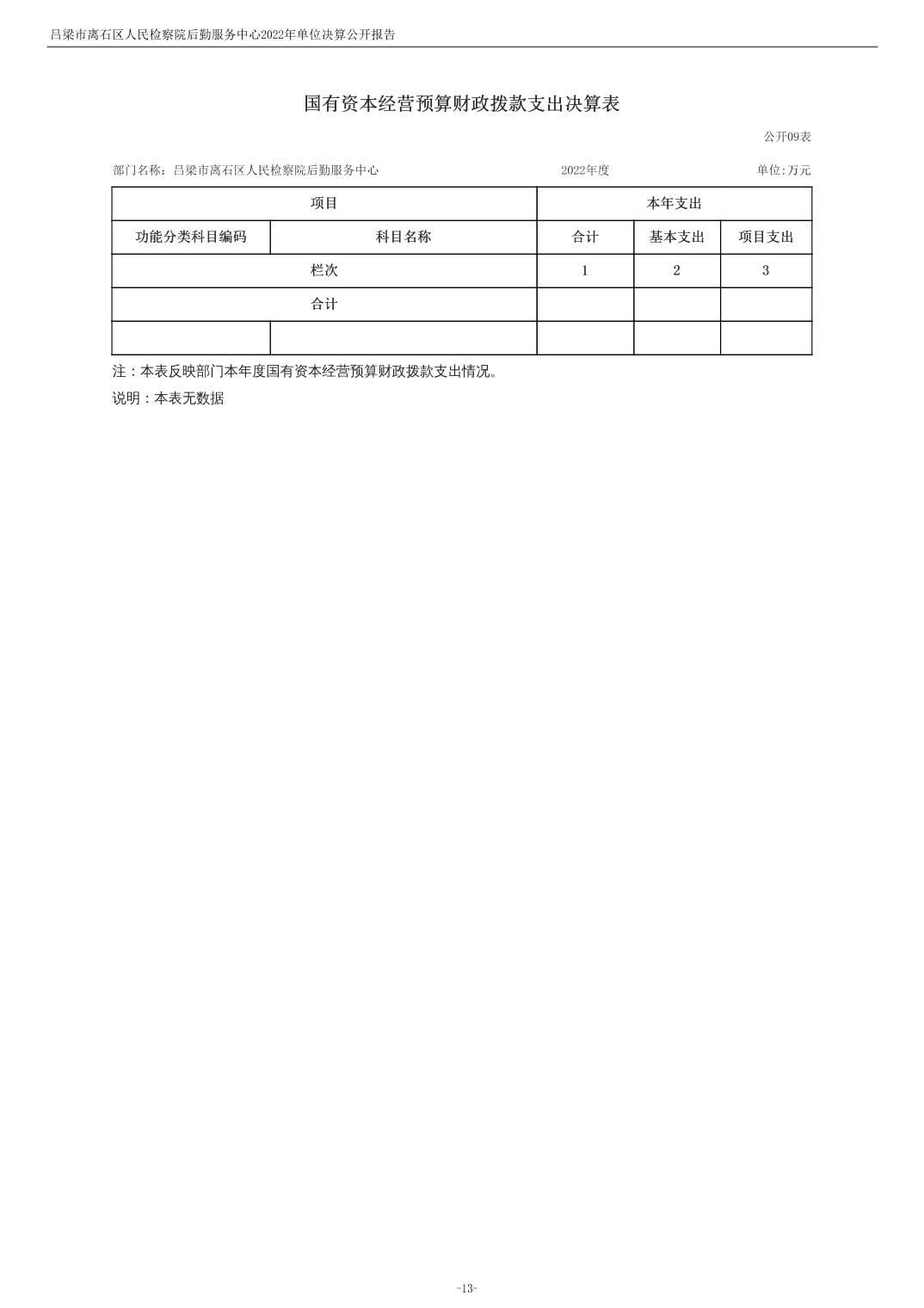 吕梁市离石区人民检察院后勤服务中心2022年单位决算公开报告

国有资本经营预算财政拨款支出决算表

公开09表

部门名称：吕梁市离石区人民检察院后勤服务中心　　2022年度　　单位:万元

| 项目 | | 本年支出 | | |
|---|---|---|---|---|
| 功能分类科目编码 | 科目名称 | 合计 | 基本支出 | 项目支出 |
| 栏次 | | 1 | 2 | 3 |
| 合计 | | | | |
| | | | | |

注：本表反映部门本年度国有资本经营预算财政拨款支出情况。

说明：本表无数据

-13-